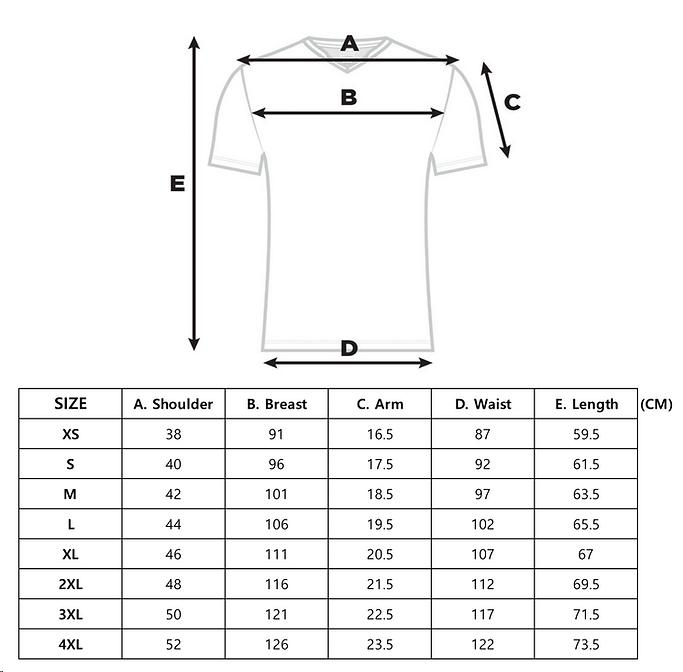 A
B
C
E
D

| SIZE | A. Shoulder | B. Breast | C. Arm | D. Waist | E. Length |
|---|---|---|---|---|---|
| XS | 38 | 91 | 16.5 | 87 | 59.5 |
| S | 40 | 96 | 17.5 | 92 | 61.5 |
| M | 42 | 101 | 18.5 | 97 | 63.5 |
| L | 44 | 106 | 19.5 | 102 | 65.5 |
| XL | 46 | 111 | 20.5 | 107 | 67 |
| 2XL | 48 | 116 | 21.5 | 112 | 69.5 |
| 3XL | 50 | 121 | 22.5 | 117 | 71.5 |
| 4XL | 52 | 126 | 23.5 | 122 | 73.5 |

(CM)